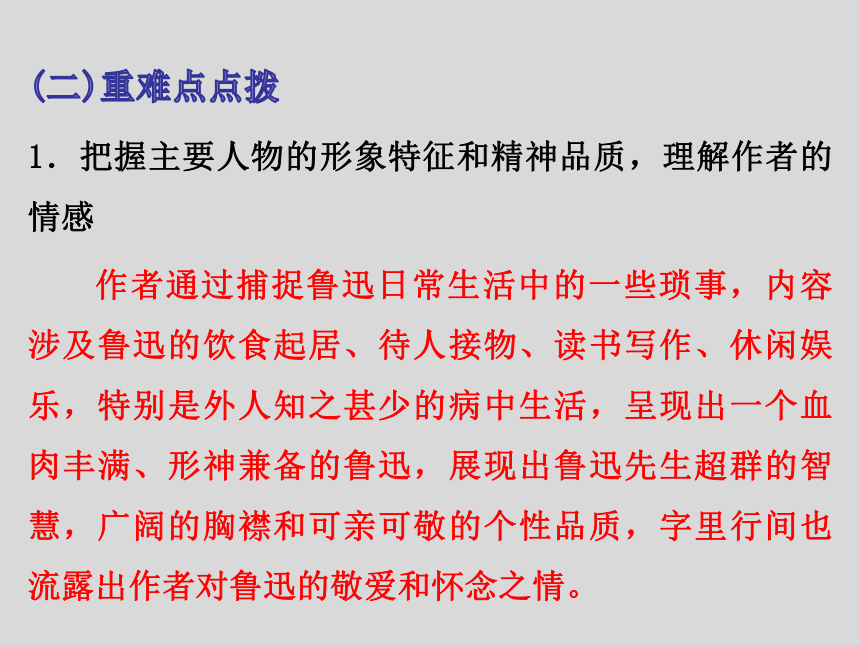 (二)重难点点拨

1．把握主要人物的形象特征和精神品质，理解作者的情感

作者通过捕捉鲁迅日常生活中的一些琐事，内容涉及鲁迅的饮食起居、待人接物、读书写作、休闲娱乐，特别是外人知之甚少的病中生活，呈现出一个血肉丰满、形神兼备的鲁迅，展现出鲁迅先生超群的智慧，广阔的胸襟和可亲可敬的个性品质，字里行间也流露出作者对鲁迅的敬爱和怀念之情。